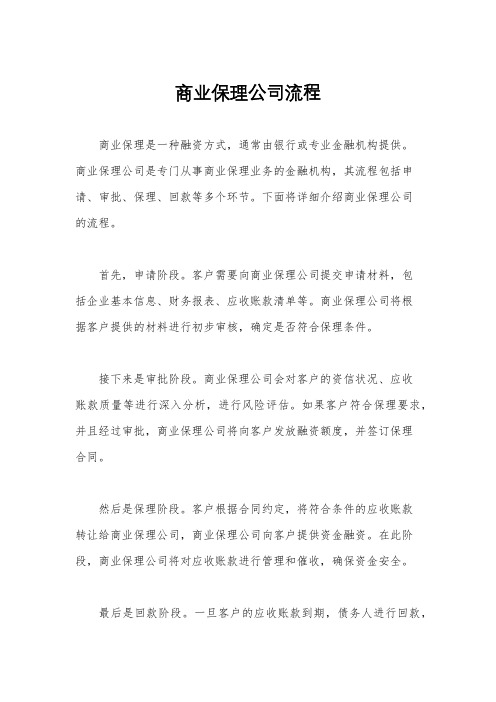 商业保理公司流程

商业保理是一种融资方式，通常由银行或专业金融机构提供。商业保理公司是专门从事商业保理业务的金融机构，其流程包括申请、审批、保理、回款等多个环节。下面将详细介绍商业保理公司的流程。

首先，申请阶段。客户需要向商业保理公司提交申请材料，包括企业基本信息、财务报表、应收账款清单等。商业保理公司将根据客户提供的材料进行初步审核，确定是否符合保理条件。

接下来是审批阶段。商业保理公司会对客户的资信状况、应收账款质量等进行深入分析，进行风险评估。如果客户符合保理要求，并且经过审批，商业保理公司将向客户发放融资额度，并签订保理合同。

然后是保理阶段。客户根据合同约定，将符合条件的应收账款转让给商业保理公司，商业保理公司向客户提供资金融资。在此阶段，商业保理公司将对应收账款进行管理和催收，确保资金安全。

最后是回款阶段。一旦客户的应收账款到期，债务人进行回款，